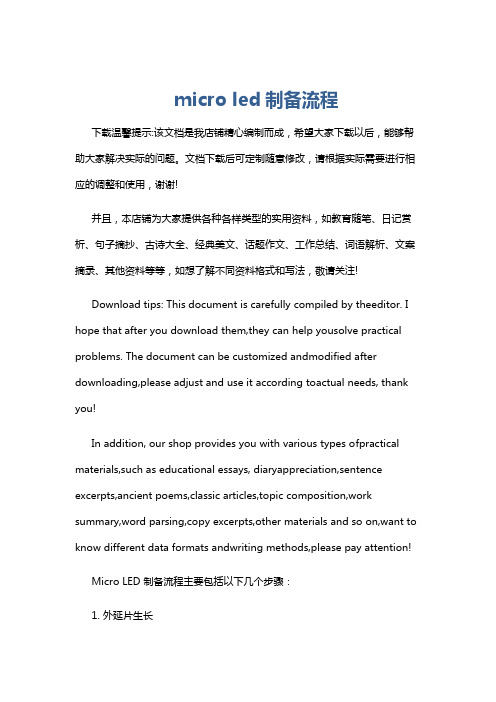 micro led 制备流程

下载温馨提示:该文档是我店铺精心编制而成，希望大家下载以后，能够帮助大家解决实际的问题。文档下载后可定制随意修改，请根据实际需要进行相应的调整和使用，谢谢!

并且，本店铺为大家提供各种各样类型的实用资料，如教育随笔、日记赏析、句子摘抄、古诗大全、经典美文、话题作文、工作总结、词语解析、文案摘录、其他资料等等，如想了解不同资料格式和写法，敬请关注!

Download tips: This document is carefully compiled by theeditor. I hope that after you download them,they can help yousolve practical problems. The document can be customized andmodified after downloading,please adjust and use it according toactual needs, thank you!

In addition, our shop provides you with various types ofpractical materials,such as educational essays, diaryappreciation,sentence excerpts,ancient poems,classic articles,topic composition,work summary,word parsing,copy excerpts,other materials and so on,want to know different data formats andwriting methods,please pay attention!

Micro LED 制备流程主要包括以下几个步骤：

1. 外延片生长